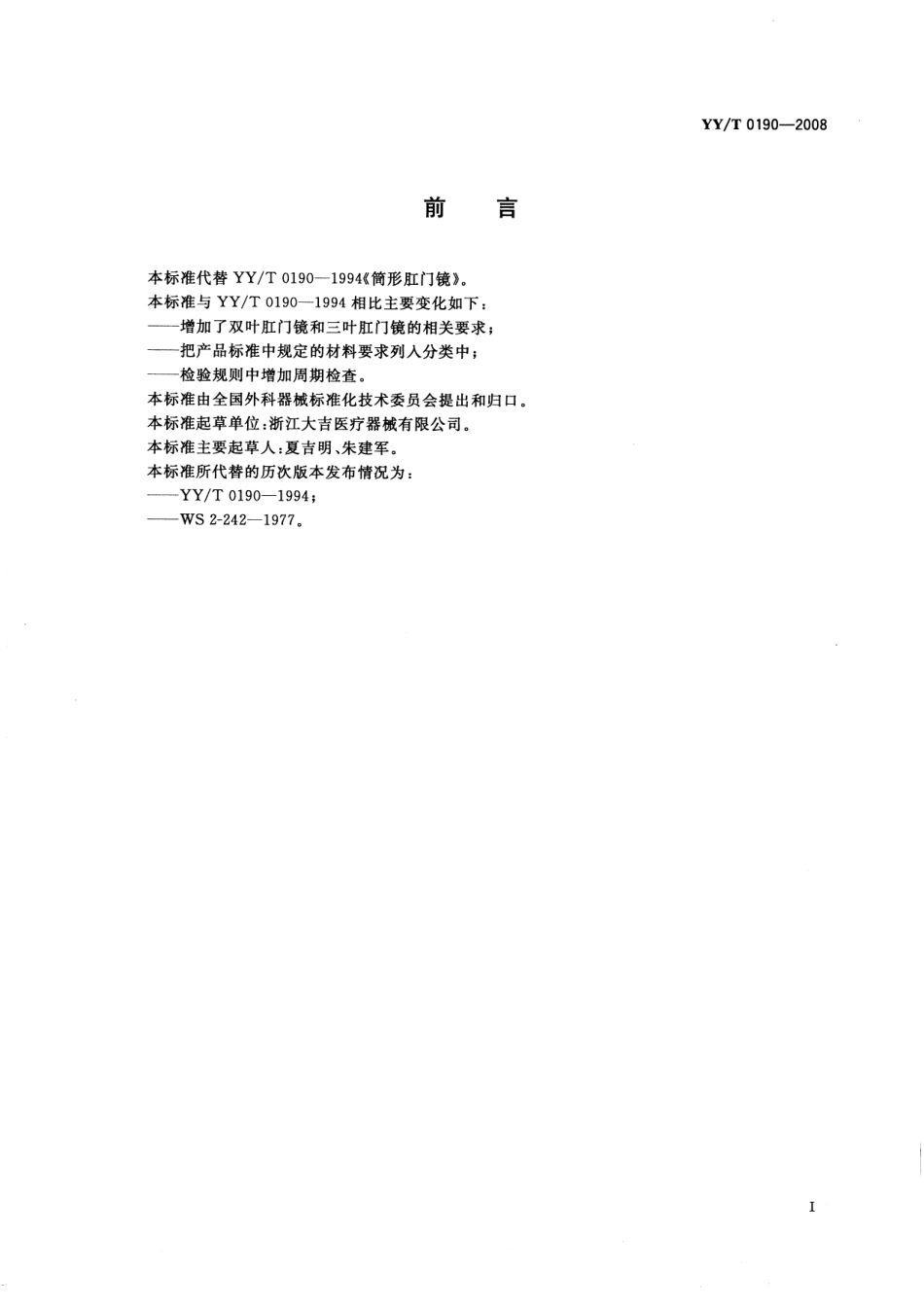 YY/T 0190—2008

前 言

本标准代替 YY/T 0190—1994《筒形肛门镜》。

本标准与 YY/T 0190—1994 相比主要变化如下：

——增加了双叶肛门镜和三叶肛门镜的相关要求；

——把产品标准中规定的材料要求列入分类中；

——检验规则中增加周期检查。

本标准由全国外科器械标准化技术委员会提出和归口。

本标准起草单位：浙江大吉医疗器械有限公司。

本标准主要起草人：夏吉明、朱建军。

本标准所代替的历次版本发布情况为：

——YY/T 0190—1994；

——WS 2-242—1977。

I